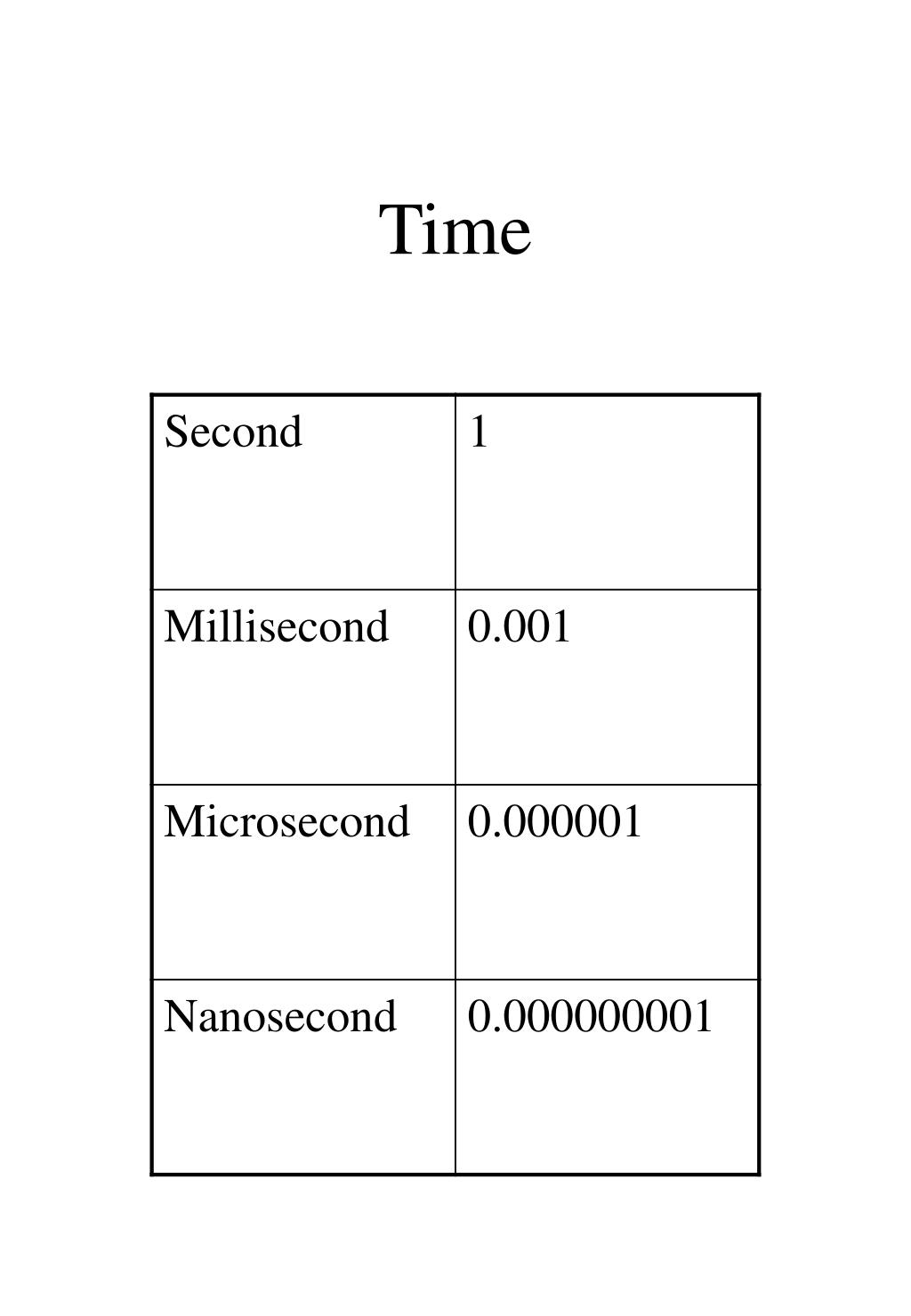 Time

| Second | 1 |
|---|---|
| Millisecond | 0.001 |
| Microsecond | 0.000001 |
| Nanosecond | 0.000000001 |